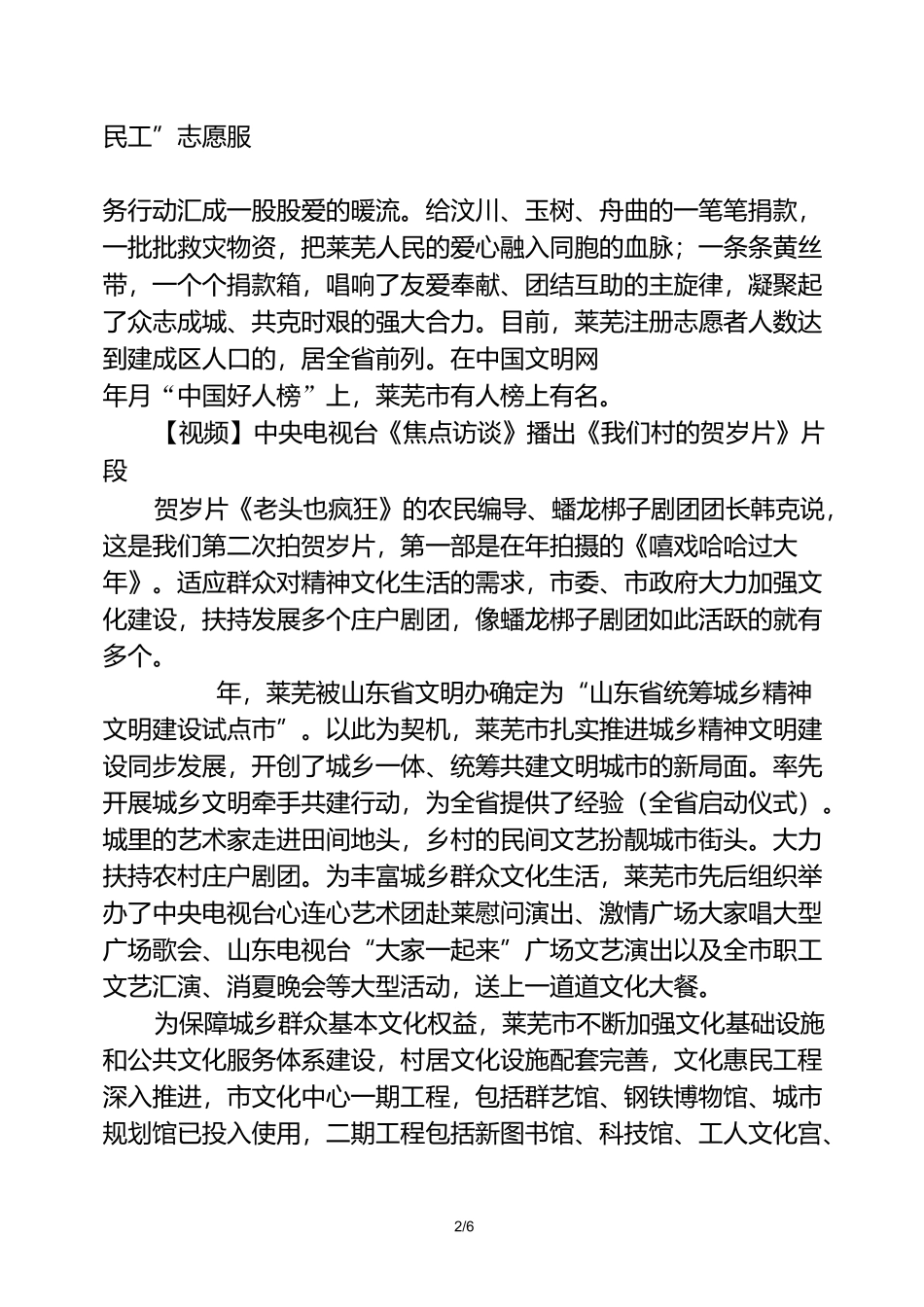 民工”志愿服

务行动汇成一股股爱的暖流。给汶川、玉树、舟曲的一笔笔捐款，一批批救灾物资，把莱芜人民的爱心融入同胞的血脉；一条条黄丝带，一个个捐款箱，唱响了友爱奉献、团结互助的主旋律，凝聚起了众志成城、共克时艰的强大合力。目前，莱芜注册志愿者人数达到建成区人口的，居全省前列。在中国文明网
年月“中国好人榜”上，莱芜市有人榜上有名。

【视频】中央电视台《焦点访谈》播出《我们村的贺岁片》片段

贺岁片《老头也疯狂》的农民编导、蟠龙梆子剧团团长韩克说，这是我们第二次拍贺岁片，第一部是在年拍摄的《嘻戏哈哈过大年》。适应群众对精神文化生活的需求，市委、市政府大力加强文化建设，扶持发展多个庄户剧团，像蟠龙梆子剧团如此活跃的就有多个。

年，莱芜被山东省文明办确定为“山东省统筹城乡精神文明建设试点市”。以此为契机，莱芜市扎实推进城乡精神文明建设同步发展，开创了城乡一体、统筹共建文明城市的新局面。率先开展城乡文明牵手共建行动，为全省提供了经验（全省启动仪式）。城里的艺术家走进田间地头，乡村的民间文艺扮靓城市街头。大力扶持农村庄户剧团。为丰富城乡群众文化生活，莱芜市先后组织举办了中央电视台心连心艺术团赴莱慰问演出、激情广场大家唱大型广场歌会、山东电视台“大家一起来”广场文艺演出以及全市职工文艺汇演、消夏晚会等大型活动，送上一道道文化大餐。

为保障城乡群众基本文化权益，莱芜市不断加强文化基础设施和公共文化服务体系建设，村居文化设施配套完善，文化惠民工程深入推进，市文化中心一期工程，包括群艺馆、钢铁博物馆、城市规划馆已投入使用，二期工程包括新图书馆、科技馆、工人文化宫、

2/6